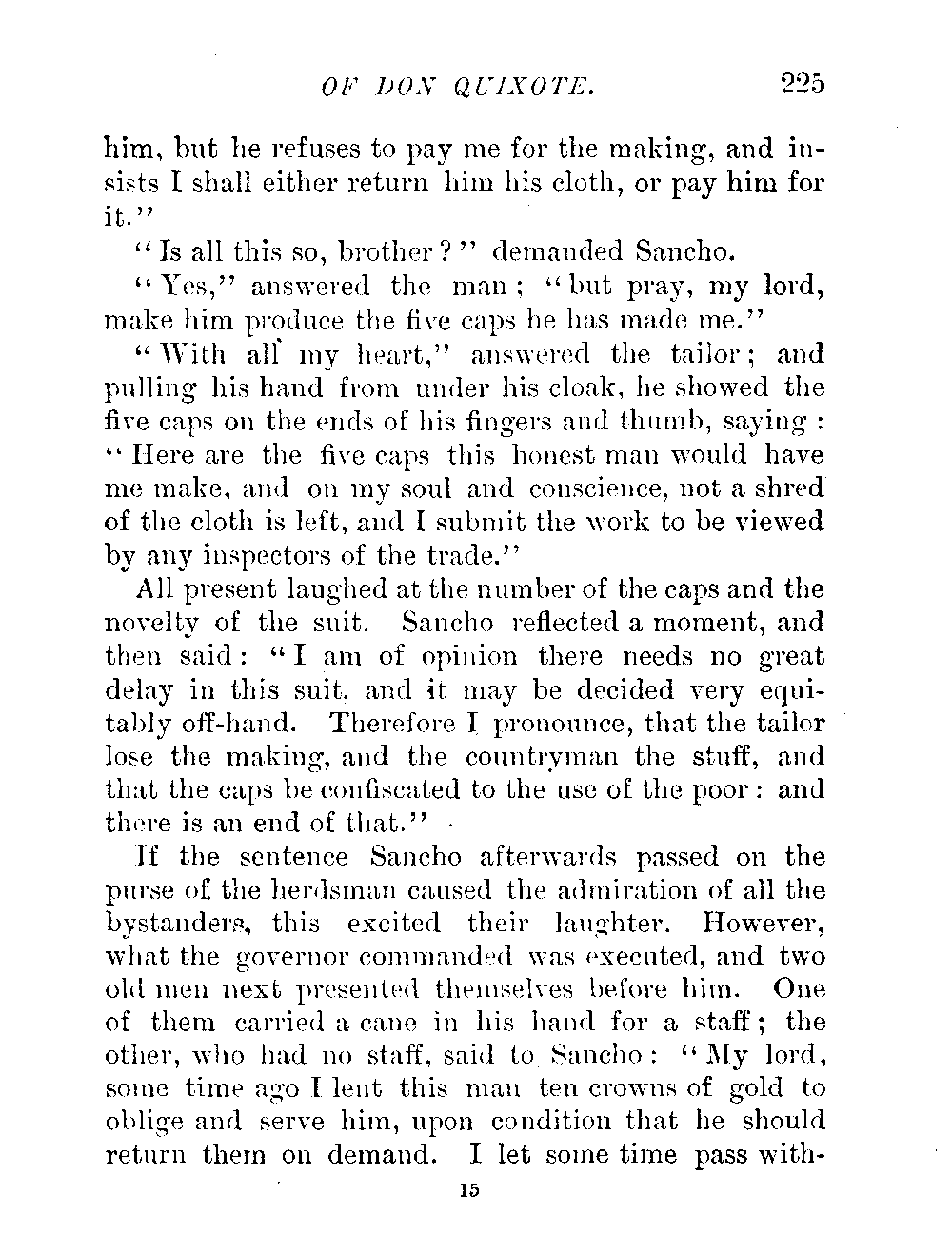 OF DON QUIXOTE. 225

him, but he refuses to pay me for the making, and insists I shall either return him his cloth, or pay him for it."

"Is all this so, brother?" demanded Sancho.

"Yes," answered the man; "but pray, my lord, make him produce the five caps he has made me."

"With all my heart," answered the tailor; and pulling his hand from under his cloak, he showed the five caps on the ends of his fingers and thumb, saying: "Here are the five caps this honest man would have me make, and on my soul and conscience, not a shred of the cloth is left, and I submit the work to be viewed by any inspectors of the trade."

All present laughed at the number of the caps and the novelty of the suit. Sancho reflected a moment, and then said: "I am of opinion there needs no great delay in this suit, and it may be decided very equitably off-hand. Therefore I pronounce, that the tailor lose the making, and the countryman the stuff, and that the caps be confiscated to the use of the poor: and there is an end of that."

If the sentence Sancho afterwards passed on the purse of the herdsman caused the admiration of all the bystanders, this excited their laughter. However, what the governor commanded was executed, and two old men next presented themselves before him. One of them carried a cane in his hand for a staff; the other, who had no staff, said to Sancho: "My lord, some time ago I lent this man ten crowns of gold to oblige and serve him, upon condition that he should return them on demand. I let some time pass with-

15